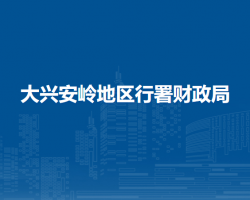 大兴安岭地区行署财政局